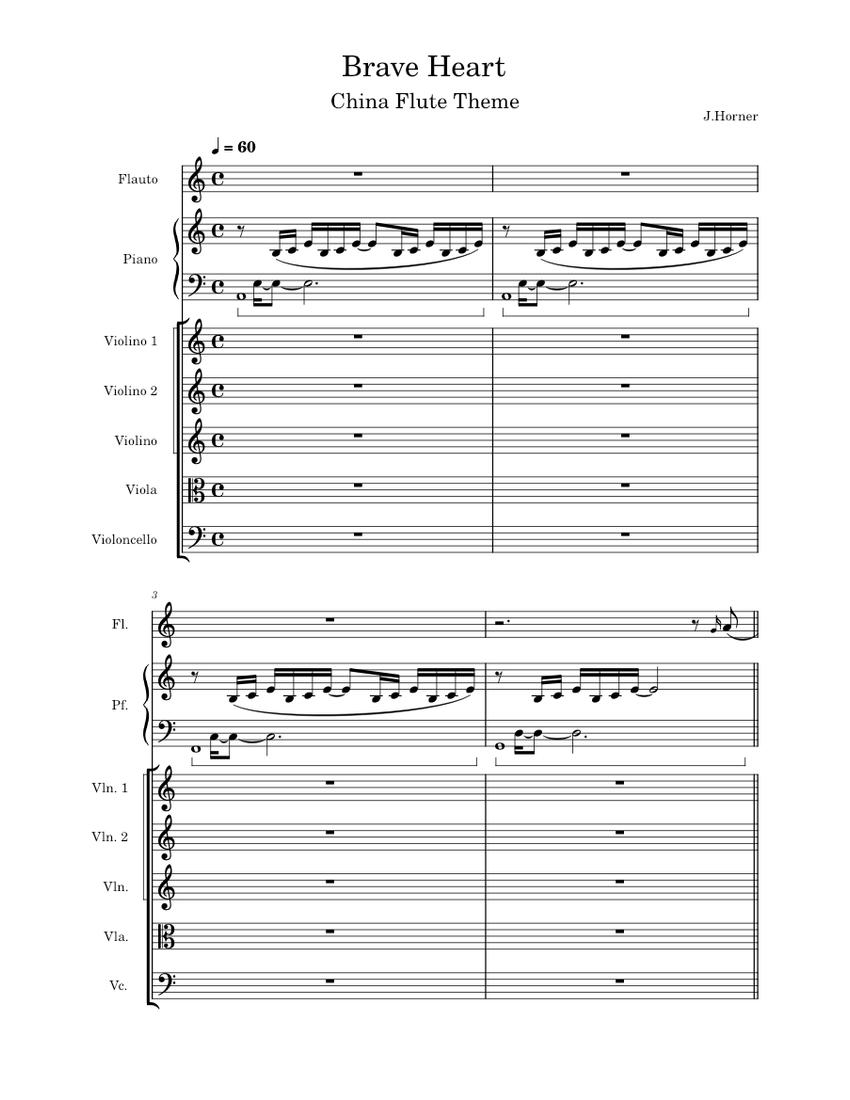 Brave Heart

China Flute Theme

J.Horner

♩ = 60

Flauto

Piano

Violino 1

Violino 2

Violino

Viola

Violoncello

3

Fl.

Pf.

Vln. 1

Vln. 2

Vln.

Vla.

Vc.